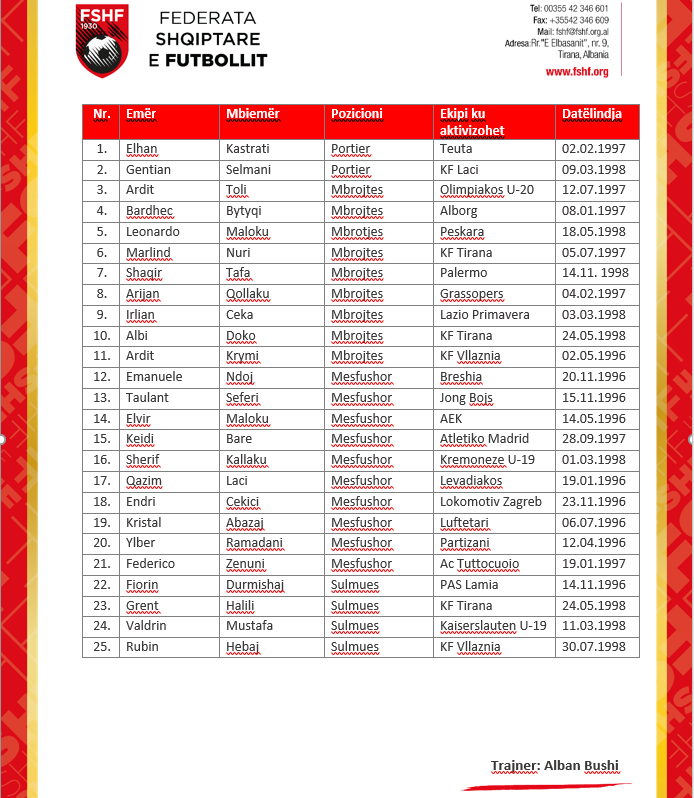 FSHF 1930

FEDERATA SHQIPTARE E FUTBOLLIT

Tel: 00355 42 346 601
Fax: +35542 346 609
Mail: fshf@fshf.org.al
Adresa:Rr."E Elbasanit", nr. 9, Tirana, Albania
www.fshf.org

| Nr. | Emër | Mbiemër | Pozicioni | Ekipi ku aktivizohet | Datëlindja |
|---|---|---|---|---|---|
| 1. | Elhan | Kastrati | Portier | Teuta | 02.02.1997 |
| 2. | Gentian | Selmani | Portier | KF Laci | 09.03.1998 |
| 3. | Ardit | Toli | Mbrojtes | Olimpiakos U-20 | 12.07.1997 |
| 4. | Bardhec | Bytyqi | Mbrojtes | Alborg | 08.01.1997 |
| 5. | Leonardo | Maloku | Mbrotjes | Peskara | 18.05.1998 |
| 6. | Marlind | Nuri | Mbrojtes | KF Tirana | 05.07.1997 |
| 7. | Shaqir | Tafa | Mbrojtes | Palermo | 14.11. 1998 |
| 8. | Arijan | Qollaku | Mbrojtes | Grassopers | 04.02.1997 |
| 9. | Irlian | Ceka | Mbrojtes | Lazio Primavera | 03.03.1998 |
| 10. | Albi | Doko | Mbrojtes | KF Tirana | 24.05.1998 |
| 11. | Ardit | Krymi | Mbrojtes | KF Vllaznia | 02.05.1996 |
| 12. | Emanuele | Ndoj | Mesfushor | Breshia | 20.11.1996 |
| 13. | Taulant | Seferi | Mesfushor | Jong Bojs | 15.11.1996 |
| 14. | Elvir | Maloku | Mesfushor | AEK | 14.05.1996 |
| 15. | Keidi | Bare | Mesfushor | Atletiko Madrid | 28.09.1997 |
| 16. | Sherif | Kallaku | Mesfushor | Kremoneze U-19 | 01.03.1998 |
| 17. | Qazim | Laci | Mesfushor | Levadiakos | 19.01.1996 |
| 18. | Endri | Cekici | Mesfushor | Lokomotiv Zagreb | 23.11.1996 |
| 19. | Kristal | Abazaj | Mesfushor | Luftetari | 06.07.1996 |
| 20. | Ylber | Ramadani | Mesfushor | Partizani | 12.04.1996 |
| 21. | Federico | Zenuni | Mesfushor | Ac Tuttocuoio | 19.01.1997 |
| 22. | Fiorin | Durmishaj | Sulmues | PAS Lamia | 14.11.1996 |
| 23. | Grent | Halili | Sulmues | KF Tirana | 24.05.1998 |
| 24. | Valdrin | Mustafa | Sulmues | Kaiserslauten U-19 | 11.03.1998 |
| 25. | Rubin | Hebaj | Sulmues | KF Vllaznia | 30.07.1998 |

Trajner: Alban Bushi